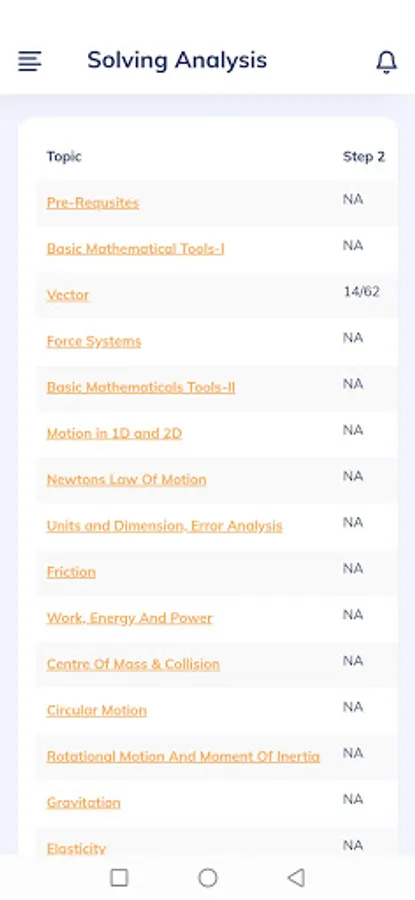 Solving Analysis

| Topic | Step 2 |
|---|---|
| Pre-Requsites | NA |
| Basic Mathematical Tools-I | NA |
| Vector | 14/62 |
| Force Systems | NA |
| Basic Mathematicals Tools-II | NA |
| Motion in 1D and 2D | NA |
| Newtons Law Of Motion | NA |
| Units and Dimension, Error Analysis | NA |
| Friction | NA |
| Work, Energy And Power | NA |
| Centre Of Mass & Collision | NA |
| Circular Motion | NA |
| Rotational Motion And Moment Of Inertia | NA |
| Gravitation | NA |
| Elasticity | NA |